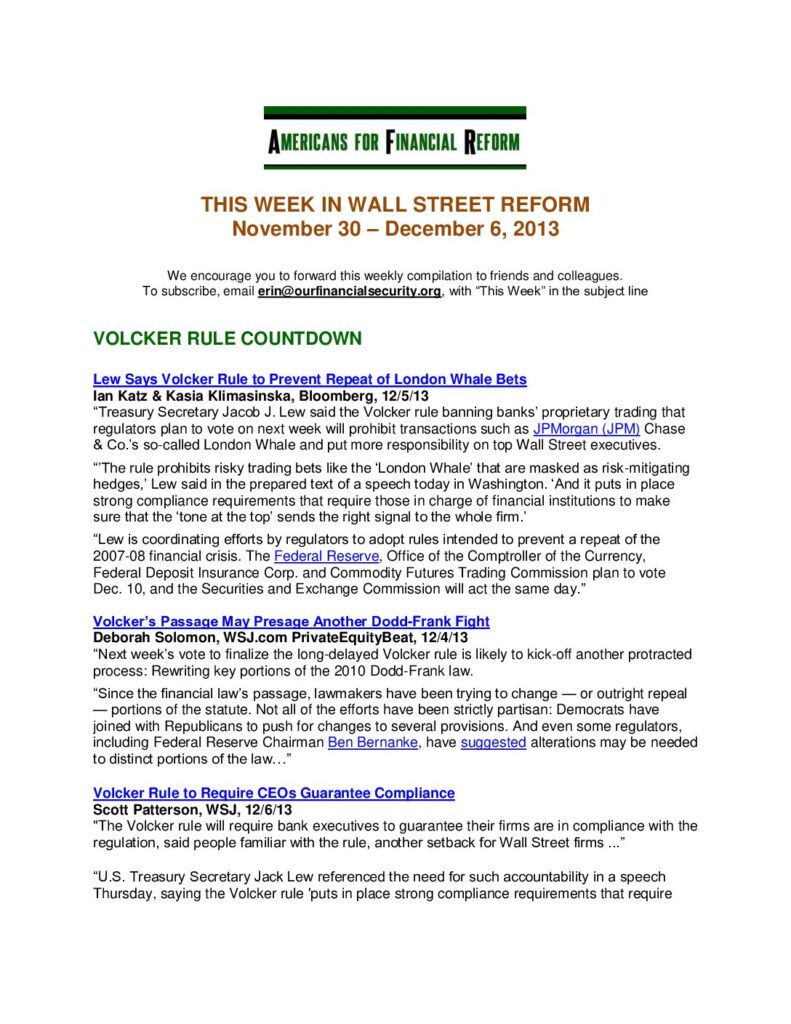 AMERICANS FOR FINANCIAL REFORM

THIS WEEK IN WALL STREET REFORM
November 30 – December 6, 2013

We encourage you to forward this weekly compilation to friends and colleagues.
To subscribe, email erin@ourfinancialsecurity.org, with "This Week" in the subject line

VOLCKER RULE COUNTDOWN

Lew Says Volcker Rule to Prevent Repeat of London Whale Bets
Ian Katz & Kasia Klimasinska, Bloomberg, 12/5/13
"Treasury Secretary Jacob J. Lew said the Volcker rule banning banks' proprietary trading that regulators plan to vote on next week will prohibit transactions such as JPMorgan (JPM) Chase & Co.'s so-called London Whale and put more responsibility on top Wall Street executives.

"'The rule prohibits risky trading bets like the 'London Whale' that are masked as risk-mitigating hedges,' Lew said in the prepared text of a speech today in Washington. 'And it puts in place strong compliance requirements that require those in charge of financial institutions to make sure that the 'tone at the top' sends the right signal to the whole firm.'

"Lew is coordinating efforts by regulators to adopt rules intended to prevent a repeat of the 2007-08 financial crisis. The Federal Reserve, Office of the Comptroller of the Currency, Federal Deposit Insurance Corp. and Commodity Futures Trading Commission plan to vote Dec. 10, and the Securities and Exchange Commission will act the same day."

Volcker's Passage May Presage Another Dodd-Frank Fight
Deborah Solomon, WSJ.com PrivateEquityBeat, 12/4/13
"Next week's vote to finalize the long-delayed Volcker rule is likely to kick-off another protracted process: Rewriting key portions of the 2010 Dodd-Frank law.

"Since the financial law's passage, lawmakers have been trying to change — or outright repeal — portions of the statute. Not all of the efforts have been strictly partisan: Democrats have joined with Republicans to push for changes to several provisions. And even some regulators, including Federal Reserve Chairman Ben Bernanke, have suggested alterations may be needed to distinct portions of the law…"

Volcker Rule to Require CEOs Guarantee Compliance
Scott Patterson, WSJ, 12/6/13
"The Volcker rule will require bank executives to guarantee their firms are in compliance with the regulation, said people familiar with the rule, another setback for Wall Street firms ..."

"U.S. Treasury Secretary Jack Lew referenced the need for such accountability in a speech Thursday, saying the Volcker rule 'puts in place strong compliance requirements that require